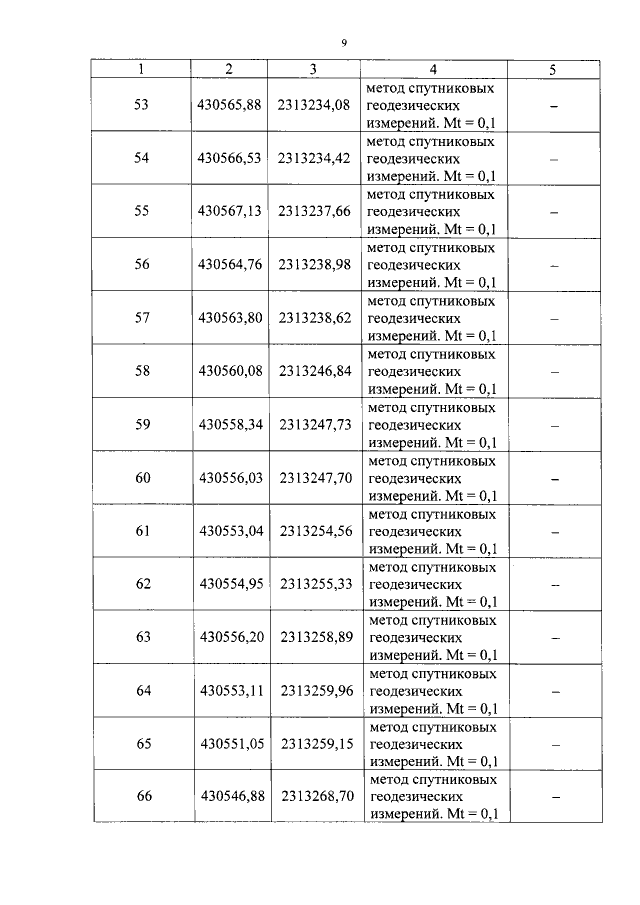 9

| 1 | 2 | 3 | 4 | 5 |
|---|---|---|---|---|
| 53 | 430565,88 | 2313234,08 | метод спутниковых геодезических измерений. Mt = 0,1 | – |
| 54 | 430566,53 | 2313234,42 | метод спутниковых геодезических измерений. Mt = 0,1 | – |
| 55 | 430567,13 | 2313237,66 | метод спутниковых геодезических измерений. Mt = 0,1 | – |
| 56 | 430564,76 | 2313238,98 | метод спутниковых геодезических измерений. Mt = 0,1 | – |
| 57 | 430563,80 | 2313238,62 | метод спутниковых геодезических измерений. Mt = 0,1 | – |
| 58 | 430560,08 | 2313246,84 | метод спутниковых геодезических измерений. Mt = 0,1 | – |
| 59 | 430558,34 | 2313247,73 | метод спутниковых геодезических измерений. Mt = 0,1 | – |
| 60 | 430556,03 | 2313247,70 | метод спутниковых геодезических измерений. Mt = 0,1 | – |
| 61 | 430553,04 | 2313254,56 | метод спутниковых геодезических измерений. Mt = 0,1 | – |
| 62 | 430554,95 | 2313255,33 | метод спутниковых геодезических измерений. Mt = 0,1 | – |
| 63 | 430556,20 | 2313258,89 | метод спутниковых геодезических измерений. Mt = 0,1 | – |
| 64 | 430553,11 | 2313259,96 | метод спутниковых геодезических измерений. Mt = 0,1 | – |
| 65 | 430551,05 | 2313259,15 | метод спутниковых геодезических измерений. Mt = 0,1 | – |
| 66 | 430546,88 | 2313268,70 | метод спутниковых геодезических измерений. Mt = 0,1 | – |